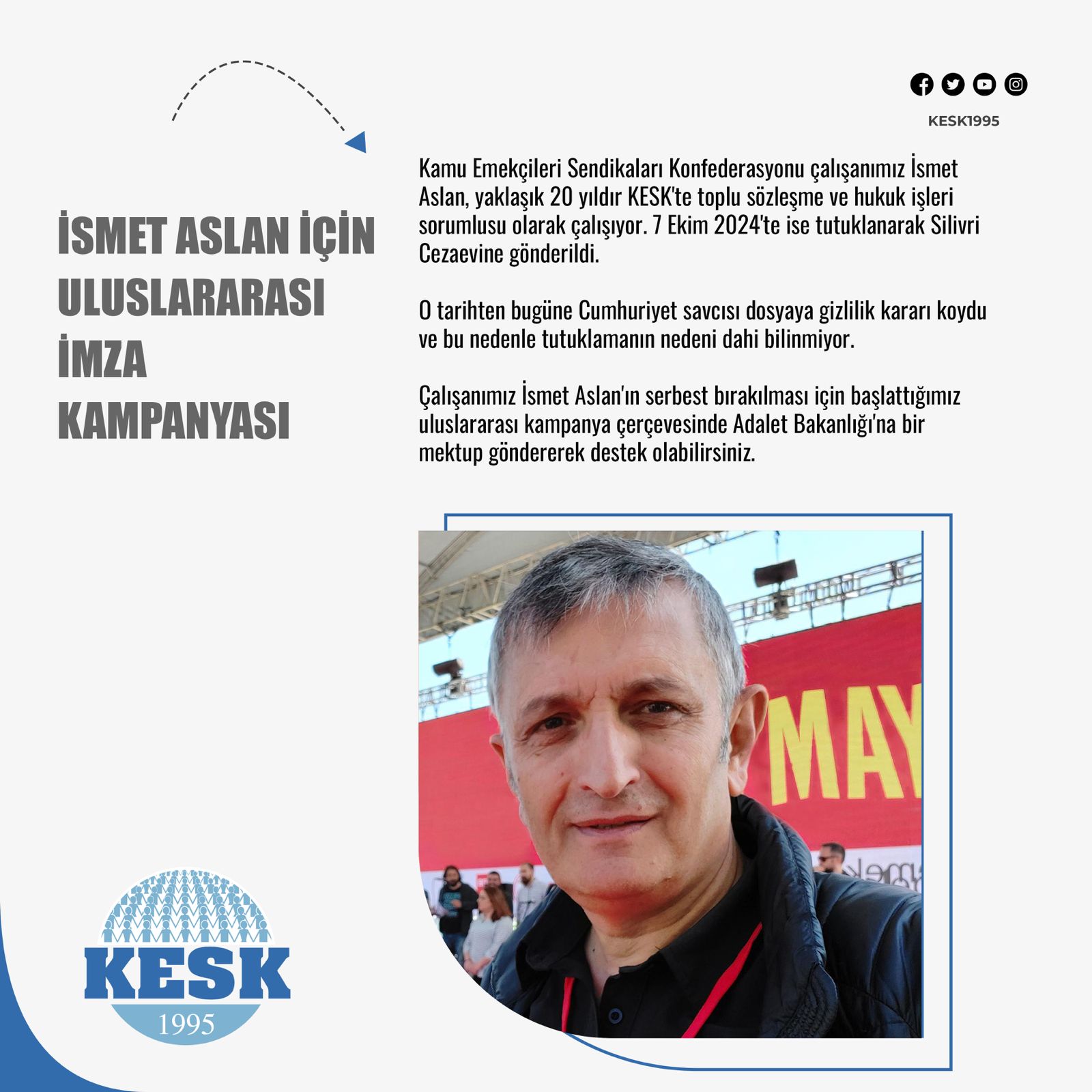 KESK1995

İSMET ASLAN İÇİN ULUSLARARASI İMZA KAMPANYASI

Kamu Emekçileri Sendikaları Konfederasyonu çalışanımız İsmet Aslan, yaklaşık 20 yıldır KESK'te toplu sözleşme ve hukuk işleri sorumlusu olarak çalışıyor. 7 Ekim 2024'te ise tutuklanarak Silivri Cezaevine gönderildi.

O tarihten bugüne Cumhuriyet savcısı dosyaya gizlilik kararı koydu ve bu nedenle tutuklamanın nedeni dahi bilinmiyor.

Çalışanımız İsmet Aslan'ın serbest bırakılması için başlattığımız uluslararası kampanya çerçevesinde Adalet Bakanlığı'na bir mektup göndererek destek olabilirsiniz.

MAY

KESK
1995